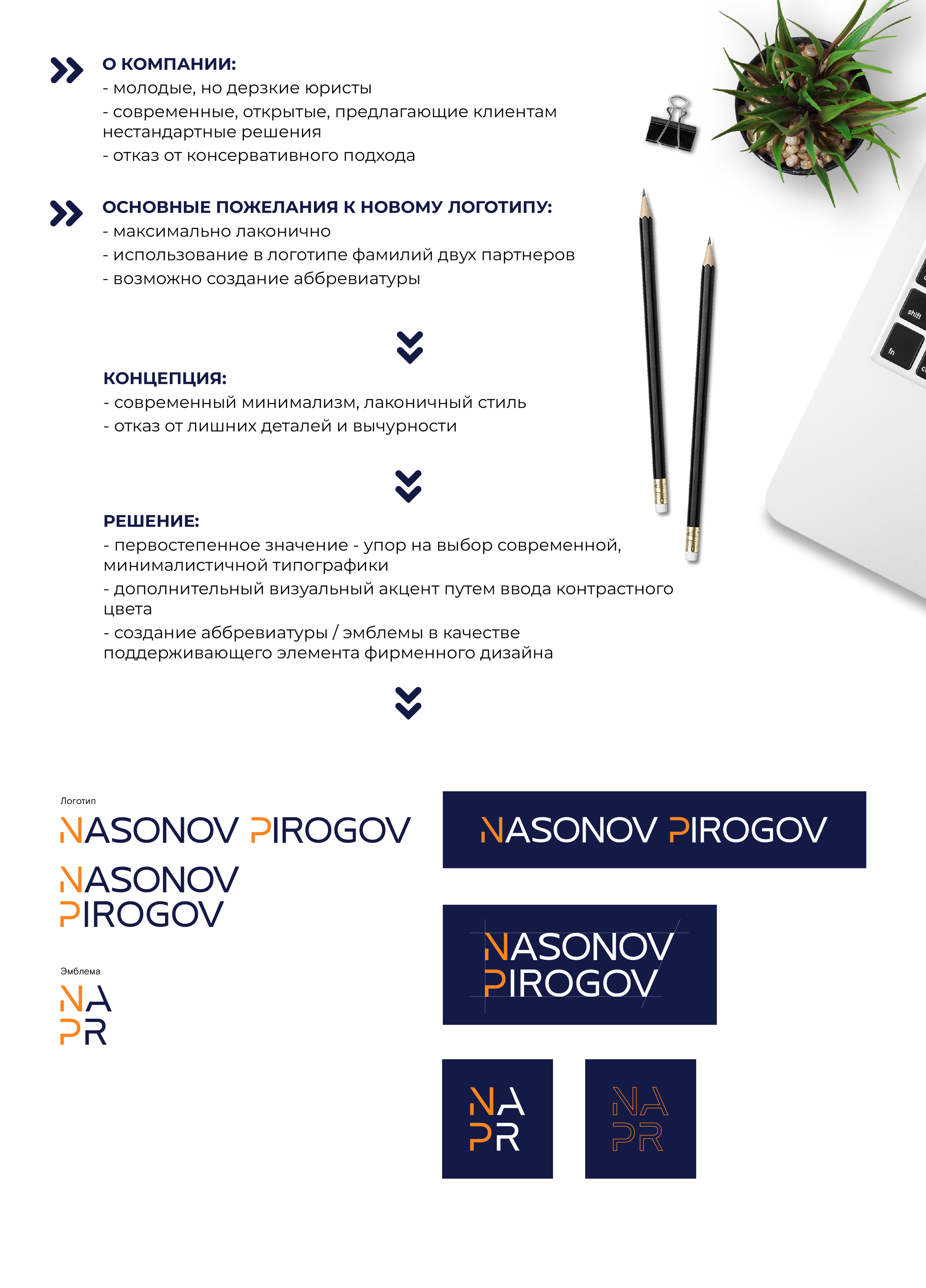 О КОМПАНИИ:
- молодые, но дерзкие юристы
- современные, открытые, предлагающие клиентам нестандартные решения
- отказ от консервативного подхода

ОСНОВНЫЕ ПОЖЕЛАНИЯ К НОВОМУ ЛОГОТИПУ:
- максимально лаконично
- использование в логотипе фамилий двух партнеров
- возможно создание аббревиатуры

shift
fn

КОНЦЕПЦИЯ:
- современный минимализм, лаконичный стиль
- отказ от лишних деталей и вычурности

РЕШЕНИЕ:
- первостепенное значение - упор на выбор современной, минималистичной типографики
- дополнительный визуальный акцент путем ввода контрастного цвета
- создание аббревиатуры / эмблемы в качестве поддерживающего элемента фирменного дизайна

Логотип
NASONOV PIROGOV

NASONOV
PIROGOV

Эмблема
NA
PR

NASONOV PIROGOV

NASONOV
PIROGOV

NA
PR

NA
PR